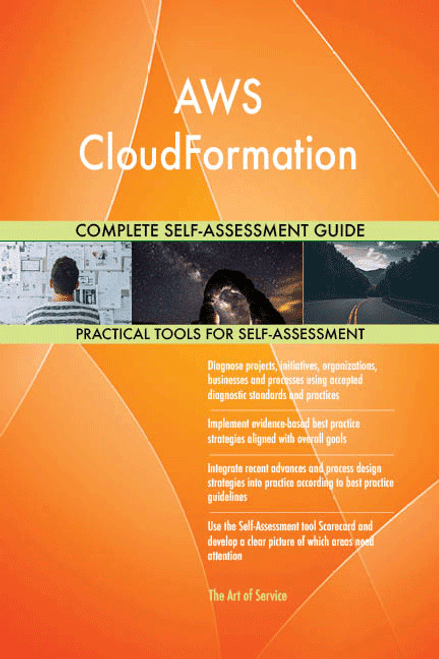 AWS CloudFormation

COMPLETE SELF-ASSESSMENT GUIDE

PRACTICAL TOOLS FOR SELF-ASSESSMENT

Diagnose projects, initiatives, organizations, businesses and processes using accepted diagnostic standards and practices

Implement evidence-based best practice strategies aligned with overall goals

Integrate recent advances and process design strategies into practice according to best practice guidelines

Use the Self-Assessment tool Scorecard and develop a clear picture of which areas need attention

The Art of Service